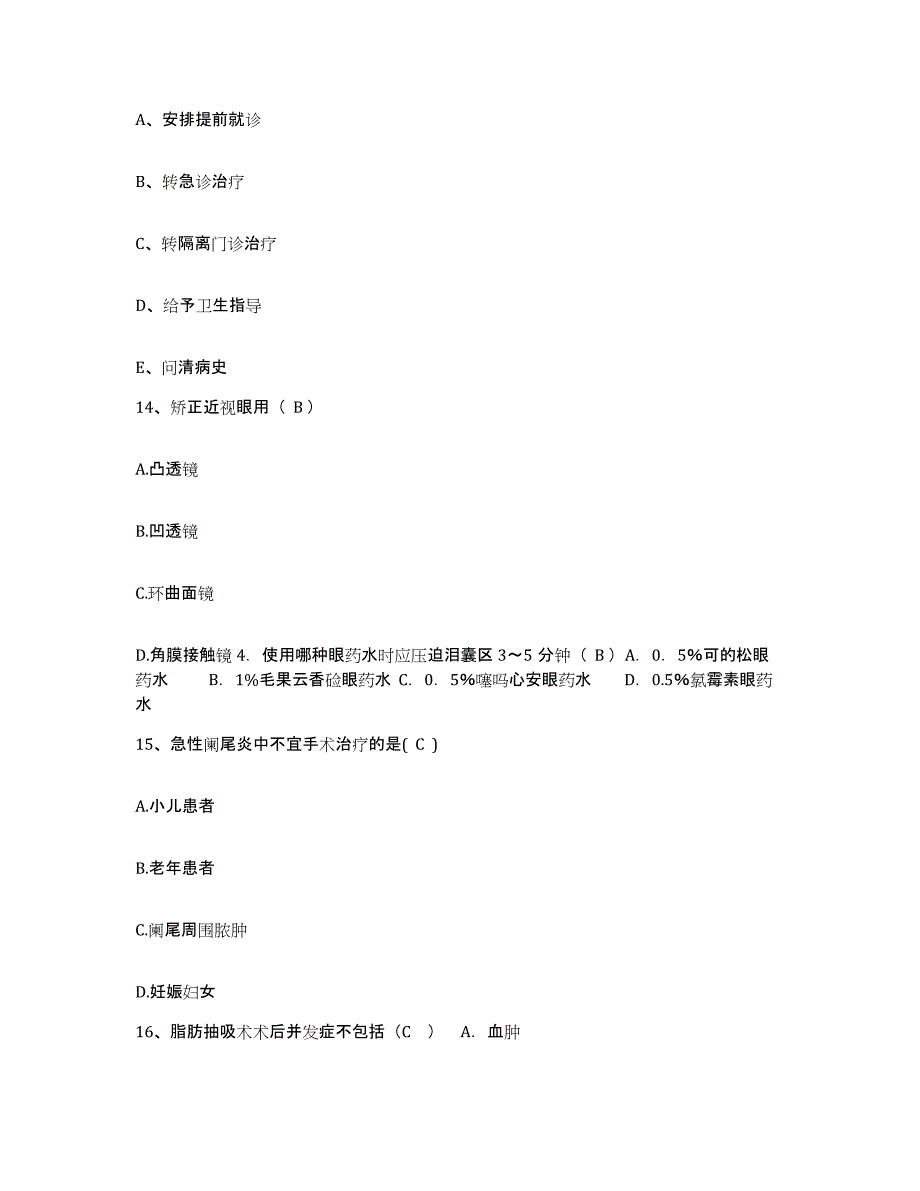 A、安排提前就诊

B、转急诊治疗

C、转隔离门诊治疗

D、给予卫生指导

E、问清病史

14、矫正近视眼用（ B）

A.凸透镜

B.凹透镜

C.环曲面镜

D.角膜接触镜 4. 使用哪种眼药水时应压迫泪囊区 3～5 分钟（ B）A. 0. 5%可的松眼药水 B. 1%毛果云香硷眼药水 C. 0. 5%噻吗心安眼药水 D. 0.5%氯霉素眼药水

15、急性阑尾炎中不宜手术治疗的是( C )

A.小儿患者

B.老年患者

C.阑尾周围脓肿

D.妊娠妇女

16、脂肪抽吸术术后并发症不包括（C ） A. 血肿